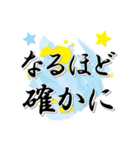 なるほど
確かに